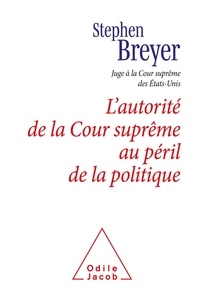 Stephen
Breyer

Juge à la Cour suprême
des États-Unis

L'autorité
de la Cour suprême
au péril
de la politique

Odile
Jacob